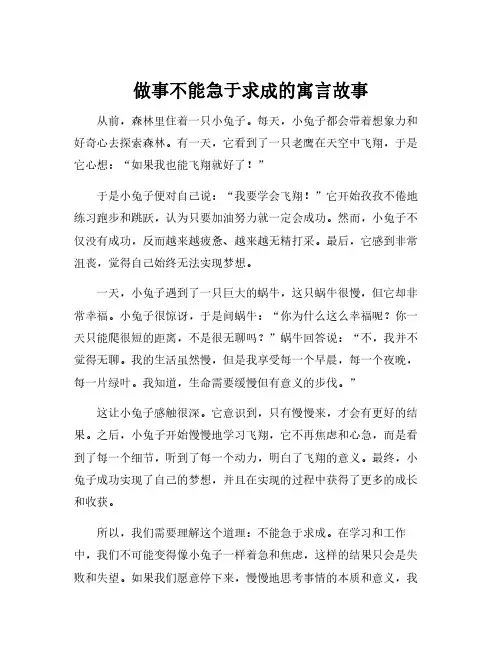 做事不能急于求成的寓言故事

从前，森林里住着一只小兔子。每天，小兔子都会带着想象力和好奇心去探索森林。有一天，它看到了一只老鹰在天空中飞翔，于是它心想："如果我也能飞翔就好了！"

于是小兔子便对自己说："我要学会飞翔！"它开始孜孜不倦地练习跑步和跳跃，认为只要加油努力就一定会成功。然而，小兔子不仅没有成功，反而越来越疲惫、越来越无精打采。最后，它感到非常沮丧，觉得自己始终无法实现梦想。

一天，小兔子遇到了一只巨大的蜗牛，这只蜗牛很慢，但它却非常幸福。小兔子很惊讶，于是问蜗牛："你为什么这么幸福呢？你一天只能爬很短的距离，不是很无聊吗？"蜗牛回答说："不，我并不觉得无聊。我的生活虽然慢，但是我享受每一个早晨，每一个夜晚，每一片绿叶。我知道，生命需要缓慢但有意义的步伐。"

这让小兔子感触很深。它意识到，只有慢慢来，才会有更好的结果。之后，小兔子开始慢慢地学习飞翔，它不再焦虑和心急，而是看到了每一个细节，听到了每一个动力，明白了飞翔的意义。最终，小兔子成功实现了自己的梦想，并且在实现的过程中获得了更多的成长和收获。

所以，我们需要理解这个道理：不能急于求成。在学习和工作中，我们不可能变得像小兔子一样着急和焦虑，这样的结果只会是失败和失望。如果我们愿意停下来，慢慢地思考事情的本质和意义，我